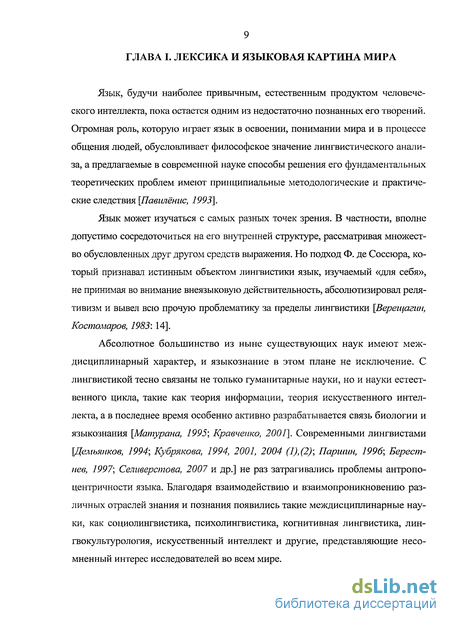 9

ГЛАВА I. ЛЕКСИКА И ЯЗЫКОВАЯ КАРТИНА МИРА

Язык, будучи наиболее привычным, естественным продуктом человеческого интеллекта, пока остается одним из недостаточно познанных его творений. Огромная роль, которую играет язык в освоении, понимании мира и в процессе общения людей, обусловливает философское значение лингвистического анализа, а предлагаемые в современной науке способы решения его фундаментальных теоретических проблем имеют принципиальные методологические и практические следствия [Павилёнис, 1993].

Язык может изучаться с самых разных точек зрения. В частности, вполне допустимо сосредоточиться на его внутренней структуре, рассматривая множество обусловленных друг другом средств выражения. Но подход Ф. де Соссюра, который признавал истинным объектом лингвистики язык, изучаемый «для себя», не принимая во внимание внеязыковую действительность, абсолютизировал релятивизм и вывел всю прочую проблематику за пределы лингвистики [Верещагин, Костомаров, 1983: 14].

Абсолютное большинство из ныне существующих наук имеют междисциплинарный характер, и языкознание в этом плане не исключение. С лингвистикой тесно связаны не только гуманитарные науки, но и науки естественного цикла, такие как теория информации, теория искусственного интеллекта, а в последнее время особенно активно разрабатывается связь биологии и языкознания [Матурана, 1995; Кравченко, 2001]. Современными лингвистами [Демьянков, 1994; Кубрякова, 1994, 2001, 2004 (1),(2); Паршин, 1996; Берестнев, 1997; Селиверстова, 2007 и др.] не раз затрагивались проблемы антропоцентричности языка. Благодаря взаимодействию и взаимопроникновению различных отраслей знания и познания появились такие междисциплинарные науки, как социолингвистика, психолингвистика, когнитивная лингвистика, лингвокультурология, искусственный интеллект и другие, представляющие несомненный интерес исследователей во всем мире.

dsLib.net
библиотека диссертаций